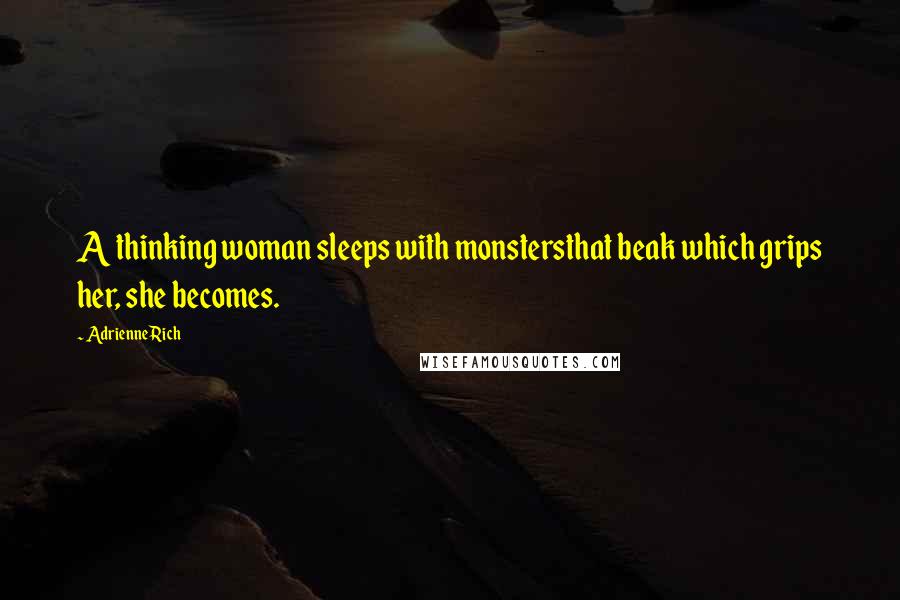 A thinking woman sleeps with monstersthat beak which grips her, she becomes.

~ Adrienne Rich

WISEFAMOUSQUOTES.COM